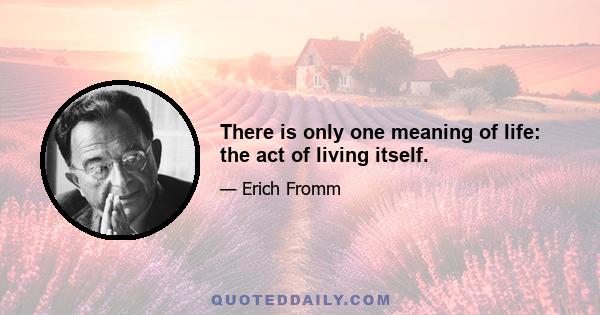 There is only one meaning of life: the act of living itself.

— Erich Fromm

QUOTEDDAILY.COM